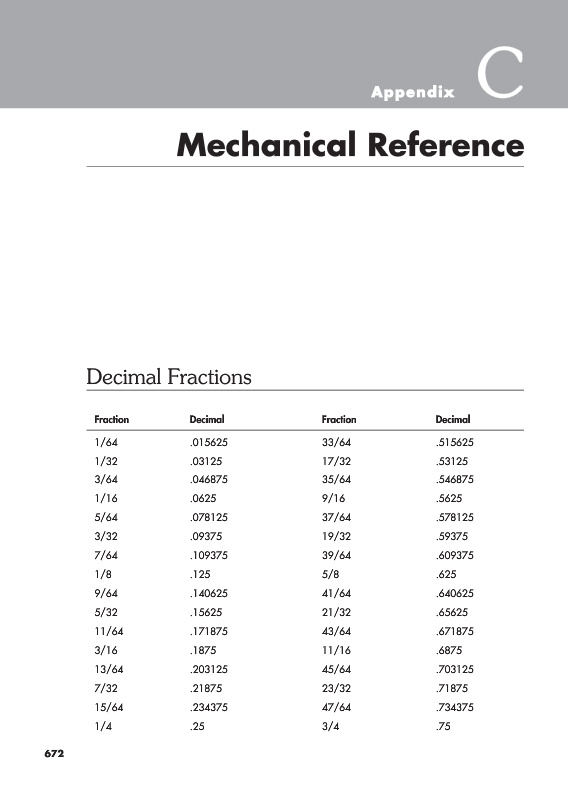 Appendix C

Mechanical Reference

Decimal Fractions

| Fraction | Decimal | Fraction | Decimal |
|---|---|---|---|
| 1/64 | .015625 | 33/64 | .515625 |
| 1/32 | .03125 | 17/32 | .53125 |
| 3/64 | .046875 | 35/64 | .546875 |
| 1/16 | .0625 | 9/16 | .5625 |
| 5/64 | .078125 | 37/64 | .578125 |
| 3/32 | .09375 | 19/32 | .59375 |
| 7/64 | .109375 | 39/64 | .609375 |
| 1/8 | .125 | 5/8 | .625 |
| 9/64 | .140625 | 41/64 | .640625 |
| 5/32 | .15625 | 21/32 | .65625 |
| 11/64 | .171875 | 43/64 | .671875 |
| 3/16 | .1875 | 11/16 | .6875 |
| 13/64 | .203125 | 45/64 | .703125 |
| 7/32 | .21875 | 23/32 | .71875 |
| 15/64 | .234375 | 47/64 | .734375 |
| 1/4 | .25 | 3/4 | .75 |

672